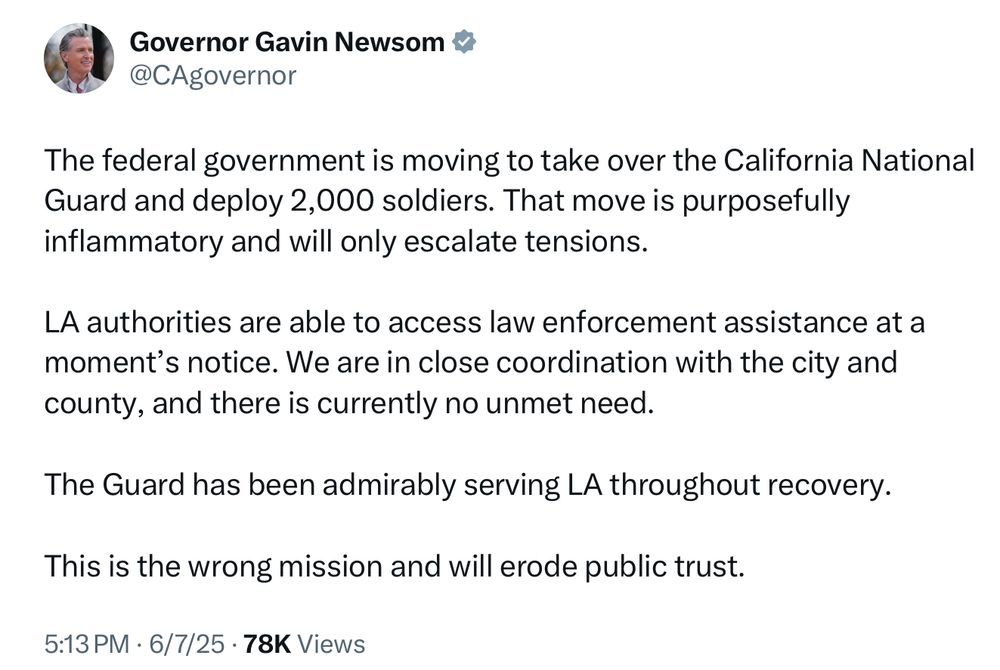 Governor Gavin Newsom
@CAgovernor

The federal government is moving to take over the California National Guard and deploy 2,000 soldiers. That move is purposefully inflammatory and will only escalate tensions.

LA authorities are able to access law enforcement assistance at a moment's notice. We are in close coordination with the city and county, and there is currently no unmet need.

The Guard has been admirably serving LA throughout recovery.

This is the wrong mission and will erode public trust.

5:13 PM · 6/7/25 · 78K Views